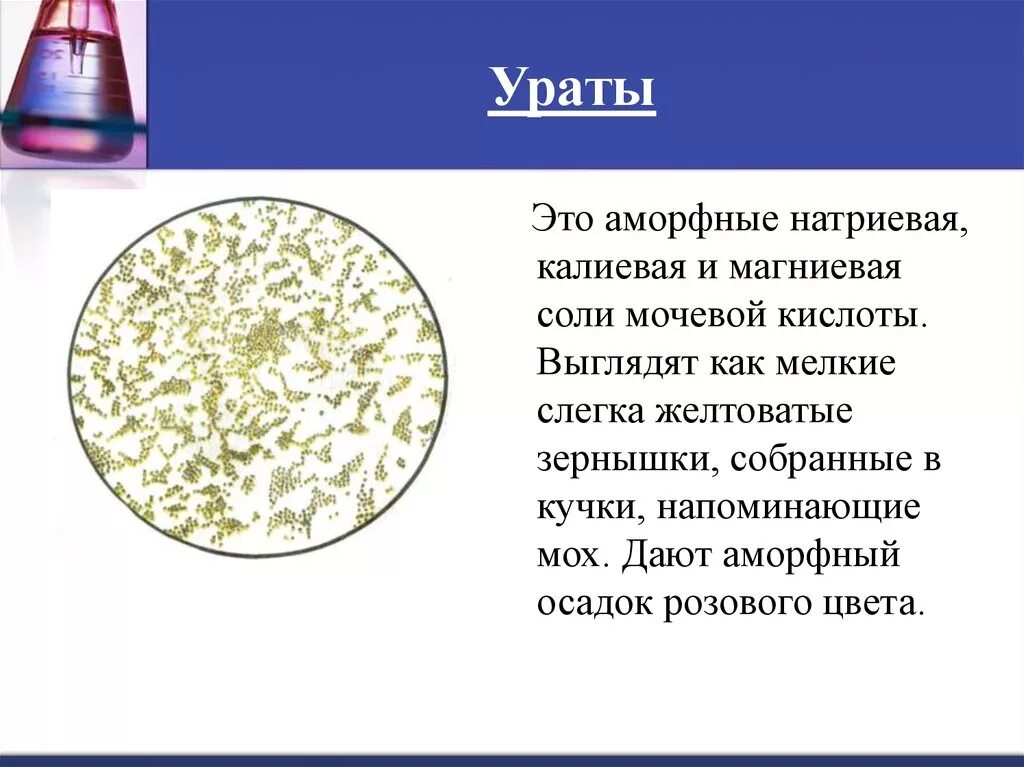 Ураты

Это аморфные натриевая, калиевая и магниевая соли мочевой кислоты. Выглядят как мелкие слегка желтоватые зернышки, собранные в кучки, напоминающие мох. Дают аморфный осадок розового цвета.